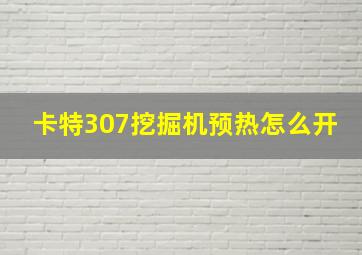 卡特307挖掘机预热怎么开